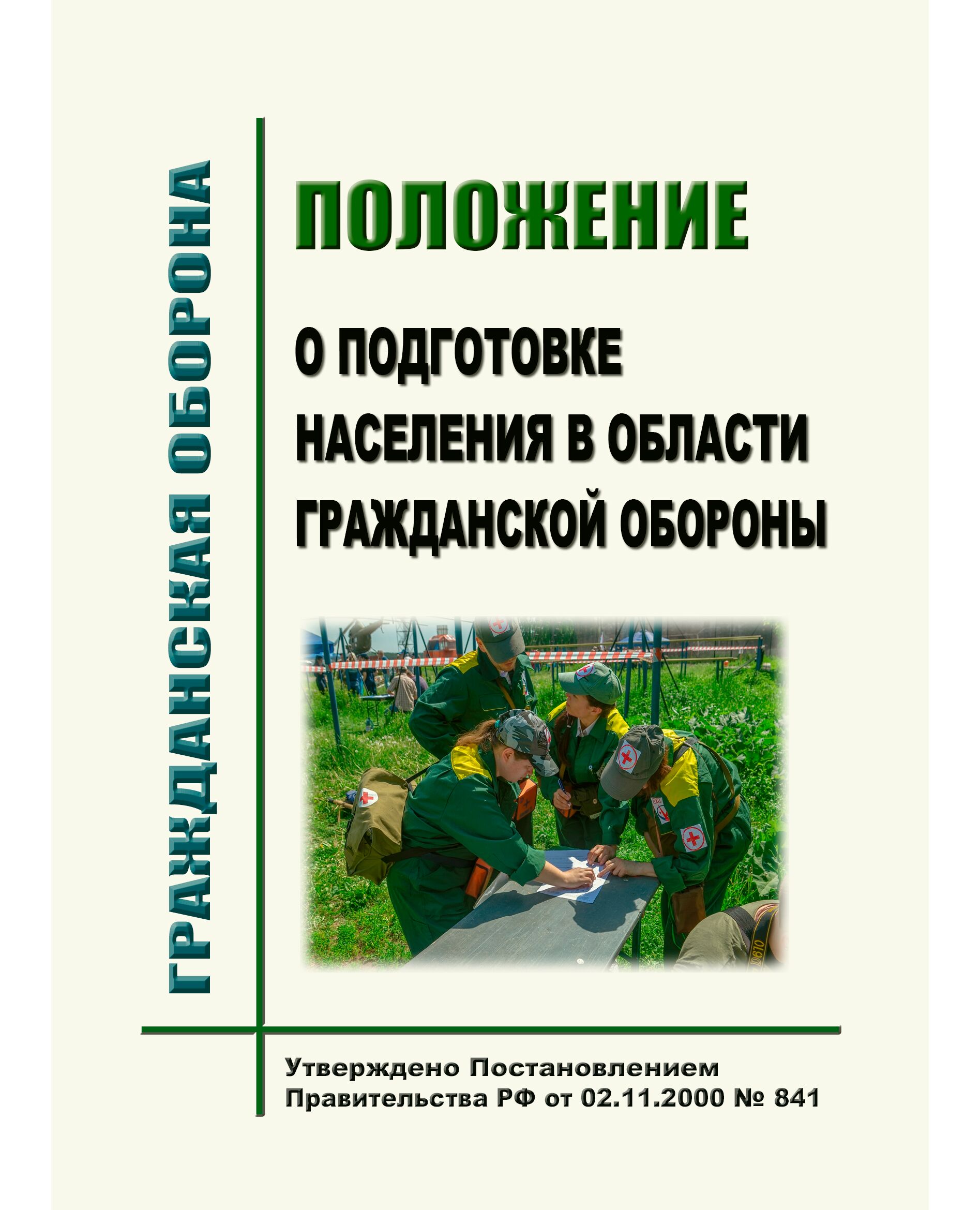 ГРАЖДАНСКАЯ ОБОРОНА

ПОЛОЖЕНИЕ

О ПОДГОТОВКЕ
НАСЕЛЕНИЯ В ОБЛАСТИ
ГРАЖДАНСКОЙ ОБОРОНЫ

Утверждено Постановлением
Правительства РФ от 02.11.2000 № 841